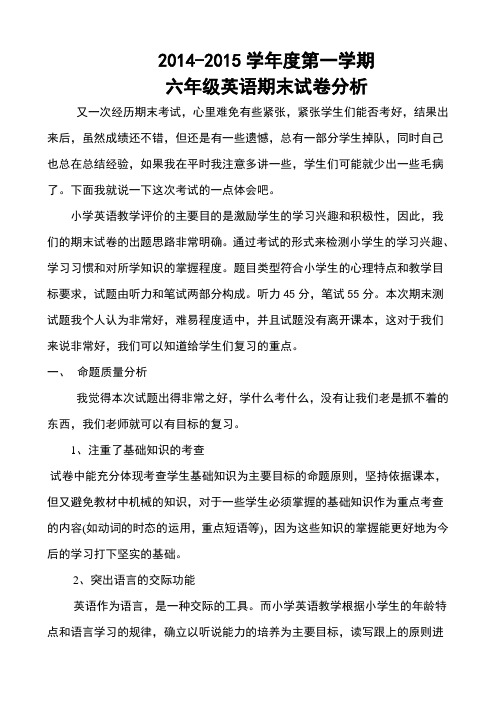 2014-2015 学年度第一学期
六年级英语期末试卷分析

又一次经历期末考试，心里难免有些紧张，紧张学生们能否考好，结果出来后，虽然成绩还不错，但还是有一些遗憾，总有一部分学生掉队，同时自己也总在总结经验，如果我在平时我注意多讲一些，学生们可能就少出一些毛病了。下面我就说一下这次考试的一点体会吧。

小学英语教学评价的主要目的是激励学生的学习兴趣和积极性，因此，我们的期末试卷的出题思路非常明确。通过考试的形式来检测小学生的学习兴趣、学习习惯和对所学知识的掌握程度。题目类型符合小学生的心理特点和教学目标要求，试题由听力和笔试两部分构成。听力 45 分，笔试 55 分。本次期末测试题我个人认为非常好，难易程度适中，并且试题没有离开课本，这对于我们来说非常好，我们可以知道给学生们复习的重点。

一、 命题质量分析

我觉得本次试题出得非常之好，学什么考什么，没有让我们老是抓不着的东西，我们老师就可以有目标的复习。

1、注重了基础知识的考查

试卷中能充分体现考查学生基础知识为主要目标的命题原则，坚持依据课本，但又避免教材中机械的知识，对于一些学生必须掌握的基础知识作为重点考查的内容(如动词的时态的运用，重点短语等)，因为这些知识的掌握能更好地为今后的学习打下坚实的基础。

2、突出语言的交际功能

英语作为语言，是一种交际的工具。而小学英语教学根据小学生的年龄特点和语言学习的规律，确立以听说能力的培养为主要目标，读写跟上的原则进